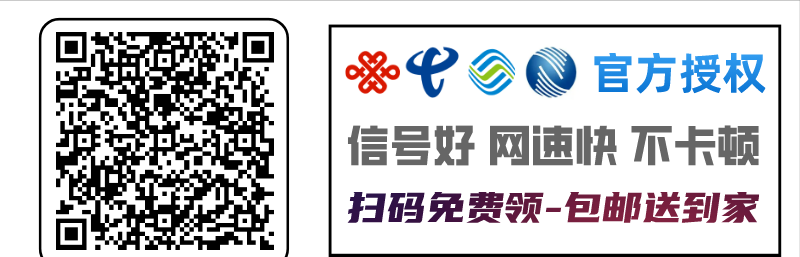 官方授权

信号好 网速快 不卡顿

扫码免费领-包邮送到家